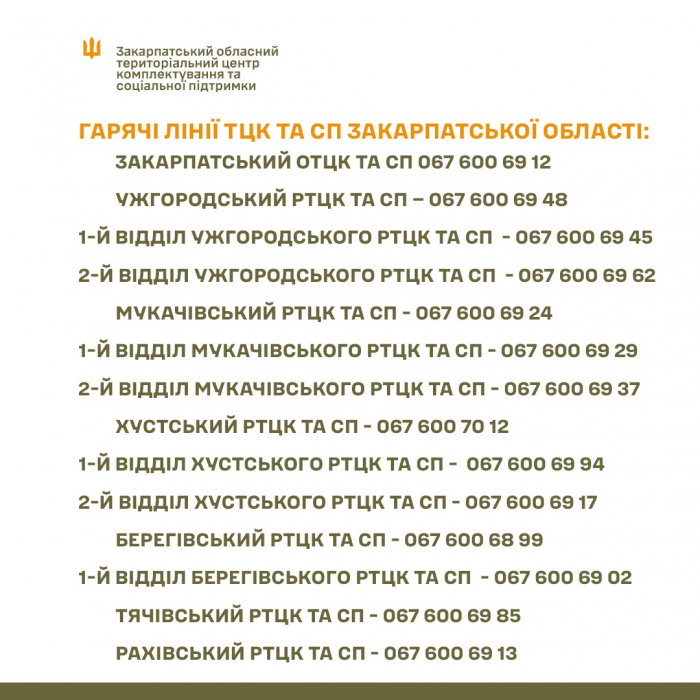 Закарпатський обласний територіальний центр комплектування та соціальної підтримки

ГАРЯЧІ ЛІНІЇ ТЦК ТА СП ЗАКАРПАТСЬКОЇ ОБЛАСТІ:

ЗАКАРПАТСЬКИЙ ОТЦК ТА СП 067 600 69 12

УЖГОРОДСЬКИЙ РТЦК ТА СП – 067 600 69 48

1-Й ВІДДІЛ УЖГОРОДСЬКОГО РТЦК ТА СП - 067 600 69 45

2-Й ВІДДІЛ УЖГОРОДСЬКОГО РТЦК ТА СП - 067 600 69 62

МУКАЧІВСЬКИЙ РТЦК ТА СП - 067 600 69 24

1-Й ВІДДІЛ МУКАЧІВСЬКОГО РТЦК ТА СП - 067 600 69 29

2-Й ВІДДІЛ МУКАЧІВСЬКОГО РТЦК ТА СП - 067 600 69 37

ХУСТСЬКИЙ РТЦК ТА СП - 067 600 70 12

1-Й ВІДДІЛ ХУСТСЬКОГО РТЦК ТА СП - 067 600 69 94

2-Й ВІДДІЛ ХУСТСЬКОГО РТЦК ТА СП - 067 600 69 17

БЕРЕГІВСЬКИЙ РТЦК ТА СП - 067 600 68 99

1-Й ВІДДІЛ БЕРЕГІВСЬКОГО РТЦК ТА СП - 067 600 69 02

ТЯЧІВСЬКИЙ РТЦК ТА СП - 067 600 69 85

РАХІВСЬКИЙ РТЦК ТА СП - 067 600 69 13